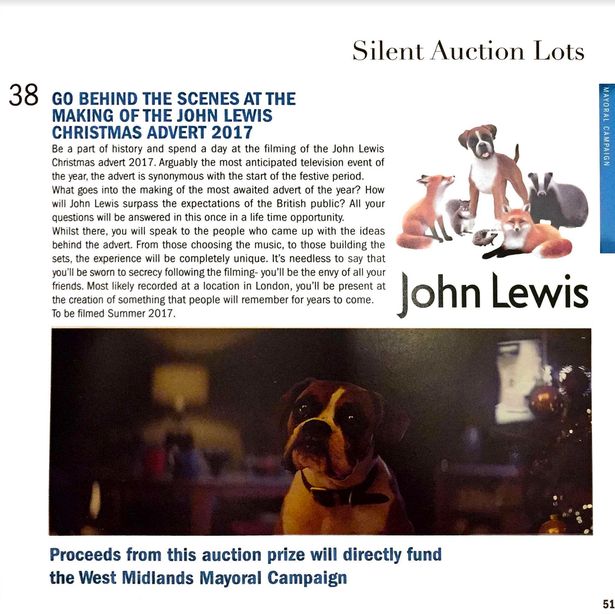 Silent Auction Lots

MAYORAL CAMPAIGN

38 GO BEHIND THE SCENES AT THE MAKING OF THE JOHN LEWIS CHRISTMAS ADVERT 2017

Be a part of history and spend a day at the filming of the John Lewis Christmas advert 2017. Arguably the most anticipated television event of the year, the advert is synonymous with the start of the festive period.
What goes into the making of the most awaited advert of the year? How will John Lewis surpass the expectations of the British public? All your questions will be answered in this once in a life time opportunity.
Whilst there, you will speak to the people who came up with the ideas behind the advert. From those choosing the music, to those building the sets, the experience will be completely unique. It's needless to say that you'll be sworn to secrecy following the filming- you'll be the envy of all your friends. Most likely recorded at a location in London, you'll be present at the creation of something that people will remember for years to come.
To be filmed Summer 2017.

John Lewis

Proceeds from this auction prize will directly fund the West Midlands Mayoral Campaign

51